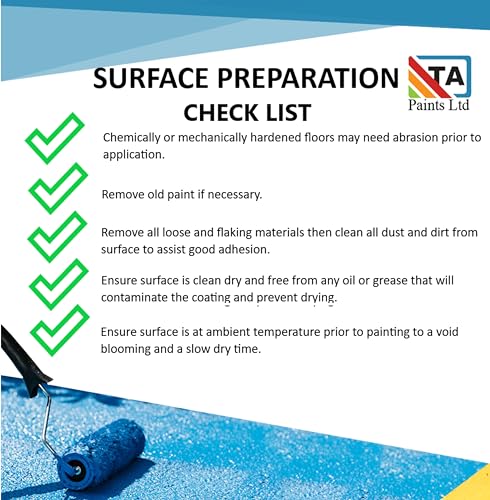 SURFACE PREPARATION
CHECK LIST

TA
Paints Ltd

Chemically or mechanically hardened floors may need abrasion prior to application.

Remove old paint if necessary.

Remove all loose and flaking materials then clean all dust and dirt from surface to assist good adhesion.

Ensure surface is clean dry and free from any oil or grease that will contaminate the coating and prevent drying.

Ensure surface is at ambient temperature prior to painting to a void blooming and a slow dry time.